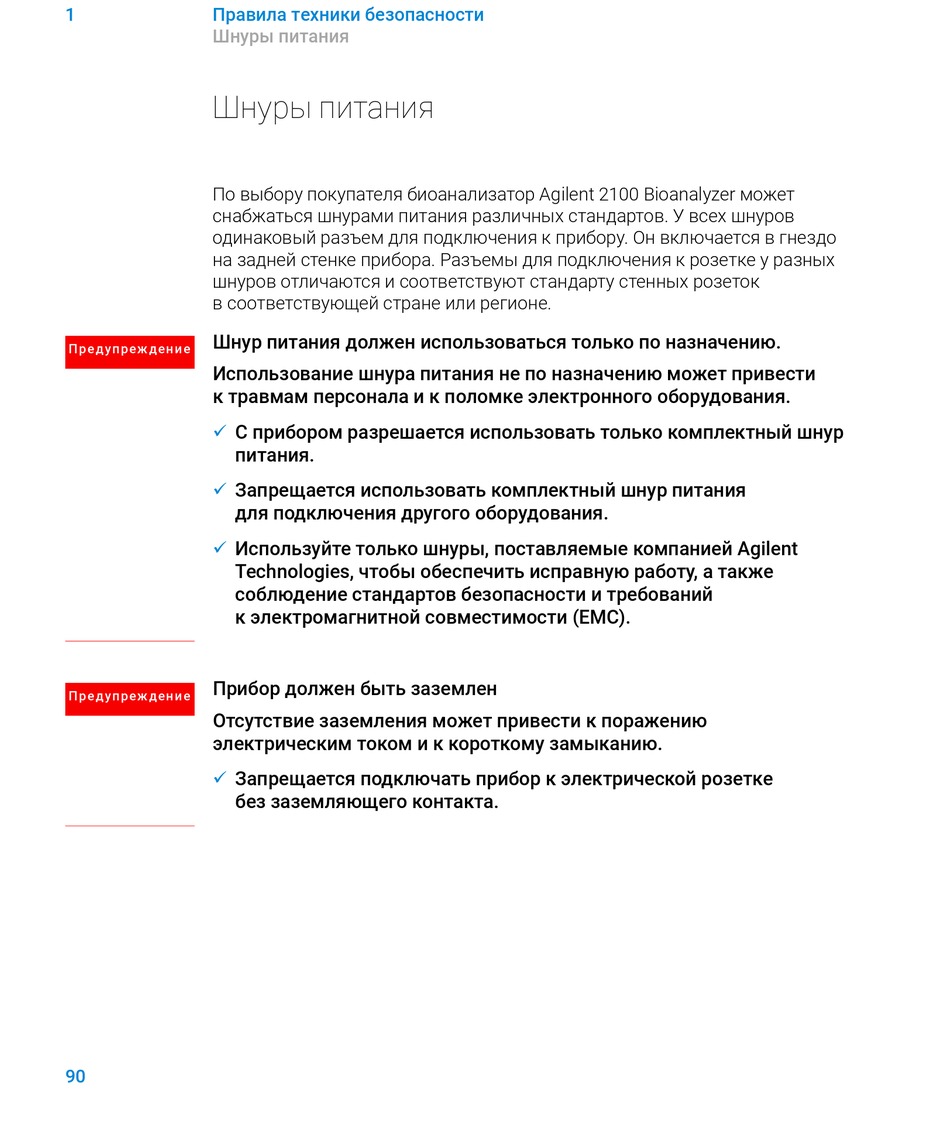 1 Правила техники безопасности
Шнуры питания

Шнуры питания

По выбору покупателя биоанализатор Agilent 2100 Bioanalyzer может снабжаться шнурами питания различных стандартов. У всех шнуров одинаковый разъем для подключения к прибору. Он включается в гнездо на задней стенке прибора. Разъемы для подключения к розетке у разных шнуров отличаются и соответствуют стандарту стенных розеток в соответствующей стране или регионе.

Предупреждение

Шнур питания должен использоваться только по назначению.

Использование шнура питания не по назначению может привести к травмам персонала и к поломке электронного оборудования.

✓ С прибором разрешается использовать только комплектный шнур питания.

✓ Запрещается использовать комплектный шнур питания для подключения другого оборудования.

✓ Используйте только шнуры, поставляемые компанией Agilent Technologies, чтобы обеспечить исправную работу, а также соблюдение стандартов безопасности и требований к электромагнитной совместимости (EMC).

Предупреждение

Прибор должен быть заземлен

Отсутствие заземления может привести к поражению электрическим током и к короткому замыканию.

✓ Запрещается подключать прибор к электрической розетке без заземляющего контакта.

90